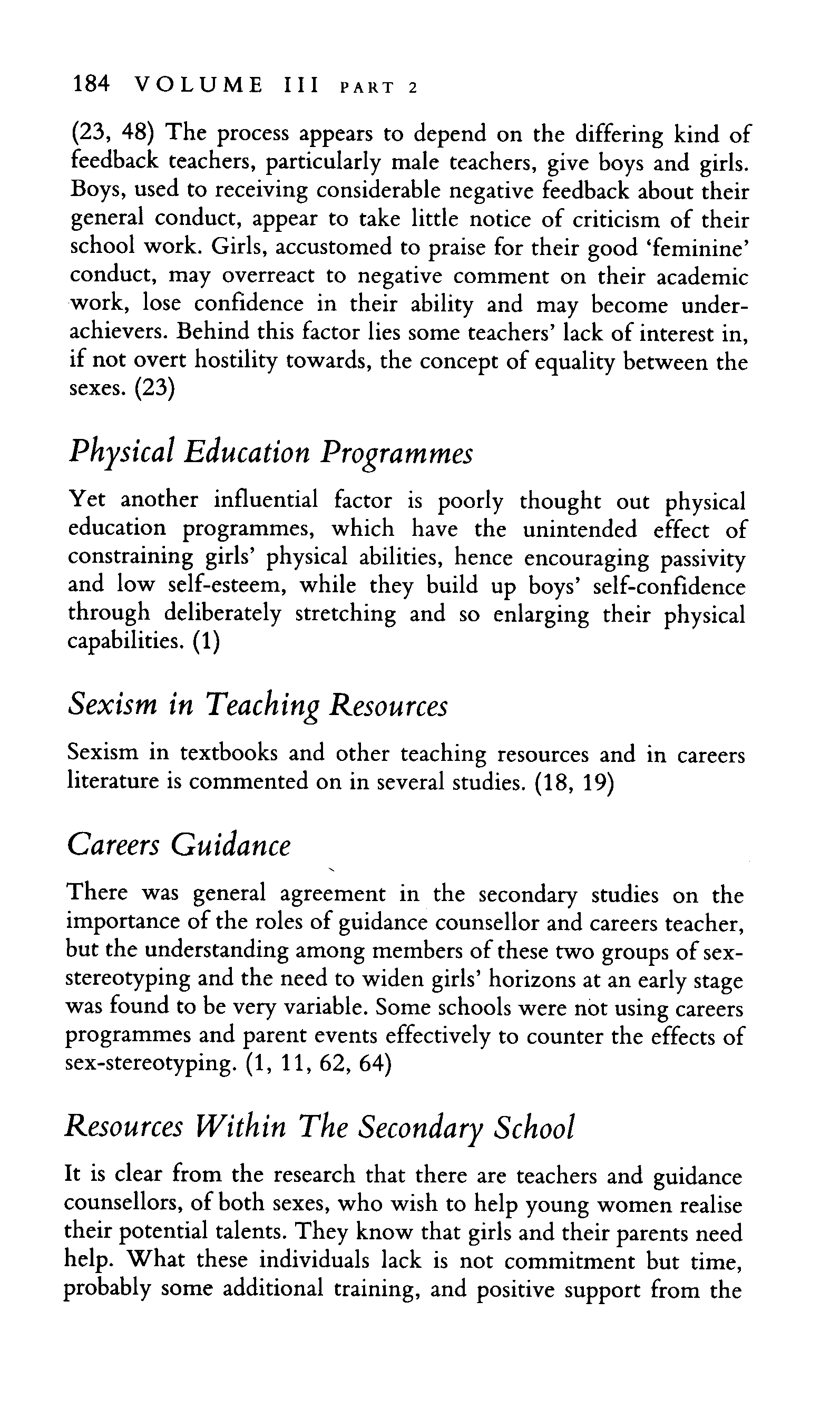 184 VOLUME III PART 2

(23, 48) The process appears to depend on the differing kind of feedback teachers, particularly male teachers, give boys and girls. Boys, used to receiving considerable negative feedback about their general conduct, appear to take little notice of criticism of their school work. Girls, accustomed to praise for their good 'feminine' conduct, may overreact to negative comment on their academic work, lose confidence in their ability and may become underachievers. Behind this factor lies some teachers' lack of interest in, if not overt hostility towards, the concept of equality between the sexes. (23)

Physical Education Programmes

Yet another influential factor is poorly thought out physical education programmes, which have the unintended effect of constraining girls' physical abilities, hence encouraging passivity and low self-esteem, while they build up boys' self-confidence through deliberately stretching and so enlarging their physical capabilities. (1)

Sexism in Teaching Resources

Sexism in textbooks and other teaching resources and in careers literature is commented on in several studies. (18, 19)

Careers Guidance

There was general agreement in the secondary studies on the importance of the roles of guidance counsellor and careers teacher, but the understanding among members of these two groups of sex-stereotyping and the need to widen girls' horizons at an early stage was found to be very variable. Some schools were not using careers programmes and parent events effectively to counter the effects of sex-stereotyping. (1, 11, 62, 64)

Resources Within The Secondary School

It is clear from the research that there are teachers and guidance counsellors, of both sexes, who wish to help young women realise their potential talents. They know that girls and their parents need help. What these individuals lack is not commitment but time, probably some additional training, and positive support from the